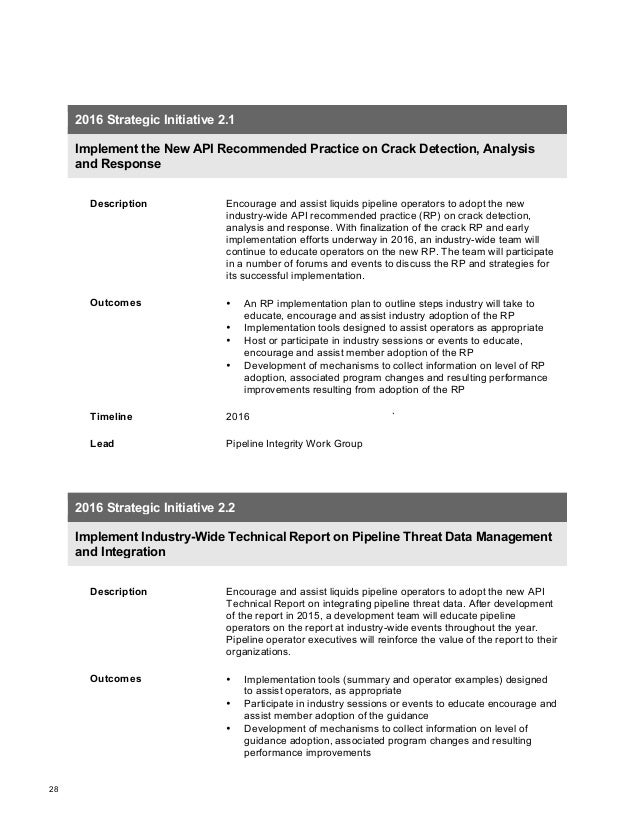 2016 Strategic Initiative 2.1

Implement the New API Recommended Practice on Crack Detection, Analysis and Response

Description

Encourage and assist liquids pipeline operators to adopt the new industry-wide API recommended practice (RP) on crack detection, analysis and response. With finalization of the crack RP and early implementation efforts underway in 2016, an industry-wide team will continue to educate operators on the new RP. The team will participate in a number of forums and events to discuss the RP and strategies for its successful implementation.

Outcomes

• An RP implementation plan to outline steps industry will take to educate, encourage and assist industry adoption of the RP
• Implementation tools designed to assist operators as appropriate
• Host or participate in industry sessions or events to educate, encourage and assist member adoption of the RP
• Development of mechanisms to collect information on level of RP adoption, associated program changes and resulting performance improvements resulting from adoption of the RP

Timeline

2016

Lead

Pipeline Integrity Work Group

2016 Strategic Initiative 2.2

Implement Industry-Wide Technical Report on Pipeline Threat Data Management and Integration

Description

Encourage and assist liquids pipeline operators to adopt the new API Technical Report on integrating pipeline threat data. After development of the report in 2015, a development team will educate pipeline operators on the report at industry-wide events throughout the year. Pipeline operator executives will reinforce the value of the report to their organizations.

Outcomes

• Implementation tools (summary and operator examples) designed to assist operators, as appropriate
• Participate in industry sessions or events to educate encourage and assist member adoption of the guidance
• Development of mechanisms to collect information on level of guidance adoption, associated program changes and resulting performance improvements

28